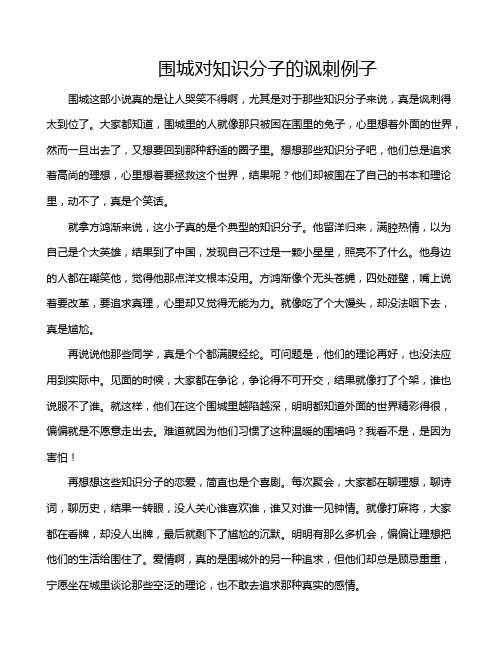 围城对知识分子的讽刺例子

围城这部小说真的是让人哭笑不得啊，尤其是对于那些知识分子来说，真是讽刺得太到位了。大家都知道，围城里的人就像那只被困在围里的兔子，心里想着外面的世界，然而一旦出去了，又想要回到那种舒适的圈子里。想想那些知识分子吧，他们总是追求着高尚的理想，心里想着要拯救这个世界，结果呢？他们却被围在了自己的书本和理论里，动不了，真是个笑话。

就拿方鸿渐来说，这小子真的是个典型的知识分子。他留洋归来，满腔热情，以为自己是个大英雄，结果到了中国，发现自己不过是一颗小星星，照亮不了什么。他身边的人都在嘲笑他，觉得他那点洋文根本没用。方鸿渐像个无头苍蝇，四处碰壁，嘴上说着要改革，要追求真理，心里却又觉得无能为力。就像吃了个大馒头，却没法咽下去，真是尴尬。

再说说他那些同学，真是个个都满腹经纶。可问题是，他们的理论再好，也没法应用到实际中。见面的时候，大家都在争论，争论得不可开交，结果就像打了个架，谁也说服不了谁。就这样，他们在这个围城里越陷越深，明明都知道外面的世界精彩得很，偏偏就是不愿意走出去。难道就因为他们习惯了这种温暖的围墙吗？我看不是，是因为害怕！

再想想这些知识分子的恋爱，简直也是个喜剧。每次聚会，大家都在聊理想，聊诗词，聊历史，结果一转眼，没人关心谁喜欢谁，谁又对谁一见钟情。就像打麻将，大家都在看牌，却没人出牌，最后就剩下了尴尬的沉默。明明有那么多机会，偏偏让理想把他们的生活给围住了。爱情啊，真的是围城外的另一种追求，但他们却总是顾忌重重，宁愿坐在城里谈论那些空泛的理论，也不敢去追求那种真实的感情。